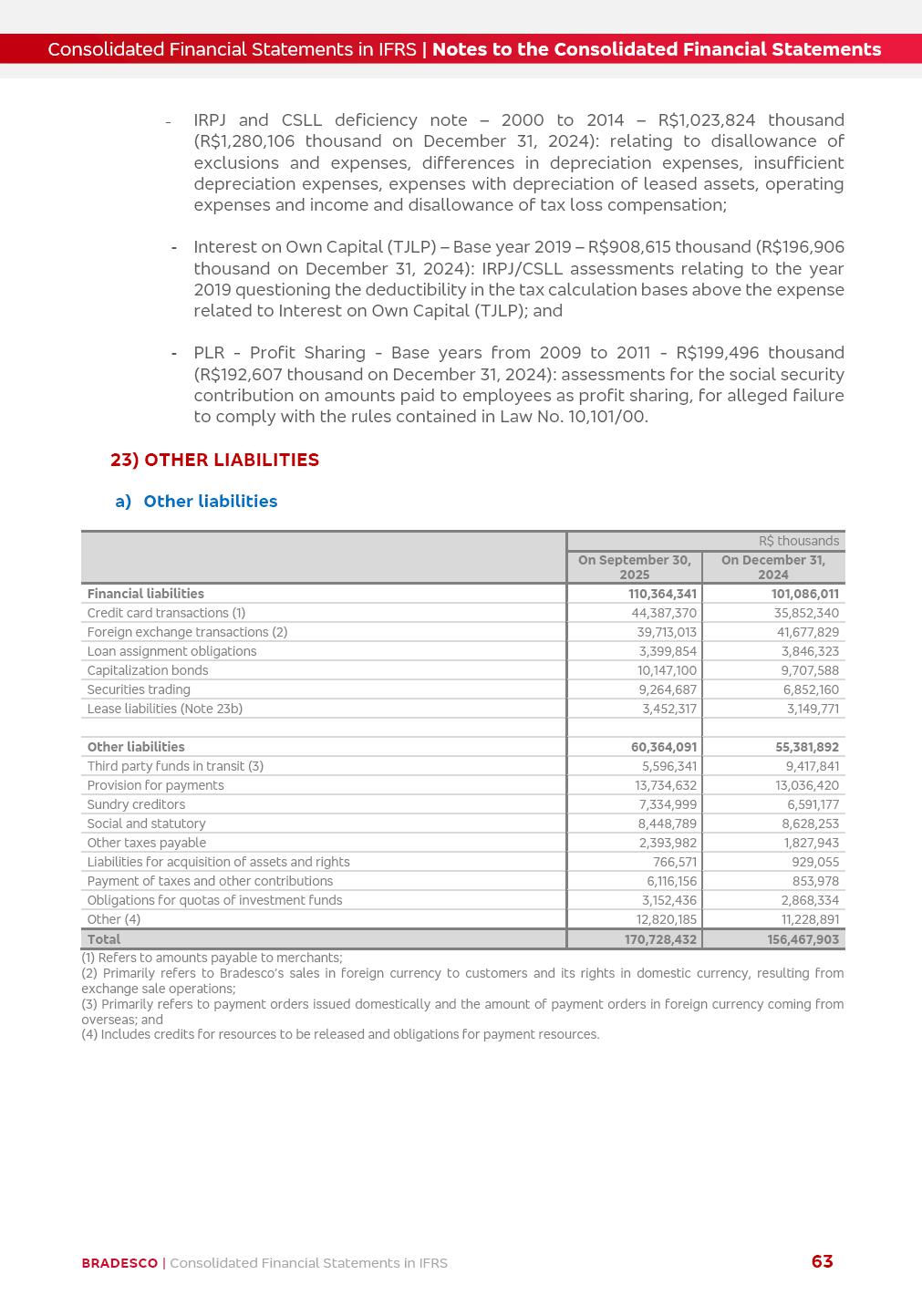 Consolidated Financial Statements in IFRS | Notes to the Consolidated Financial Statements

- IRPJ and CSLL deficiency note – 2000 to 2014 – R$1,023,824 thousand (R$1,280,106 thousand on December 31, 2024): relating to disallowance of exclusions and expenses, differences in depreciation expenses, insufficient depreciation expenses, expenses with depreciation of leased assets, operating expenses and income and disallowance of tax loss compensation;

- Interest on Own Capital (TJLP) – Base year 2019 – R$908,615 thousand (R$196,906 thousand on December 31, 2024): IRPJ/CSLL assessments relating to the year 2019 questioning the deductibility in the tax calculation bases above the expense related to Interest on Own Capital (TJLP); and

- PLR - Profit Sharing - Base years from 2009 to 2011 - R$199,496 thousand (R$192,607 thousand on December 31, 2024): assessments for the social security contribution on amounts paid to employees as profit sharing, for alleged failure to comply with the rules contained in Law No. 10,101/00.

23) OTHER LIABILITIES

a) Other liabilities

| | R$ thousands | |
|---|---|---|
| | On September 30, 2025 | On December 31, 2024 |
| Financial liabilities | 110,364,341 | 101,086,011 |
| Credit card transactions (1) | 44,387,370 | 35,852,340 |
| Foreign exchange transactions (2) | 39,713,013 | 41,677,829 |
| Loan assignment obligations | 3,399,854 | 3,846,323 |
| Capitalization bonds | 10,147,100 | 9,707,588 |
| Securities trading | 9,264,687 | 6,852,160 |
| Lease liabilities (Note 23b) | 3,452,317 | 3,149,771 |
| | | |
| Other liabilities | 60,364,091 | 55,381,892 |
| Third party funds in transit (3) | 5,596,341 | 9,417,841 |
| Provision for payments | 13,734,632 | 13,036,420 |
| Sundry creditors | 7,334,999 | 6,591,177 |
| Social and statutory | 8,448,789 | 8,628,253 |
| Other taxes payable | 2,393,982 | 1,827,943 |
| Liabilities for acquisition of assets and rights | 766,571 | 929,055 |
| Payment of taxes and other contributions | 6,116,156 | 853,978 |
| Obligations for quotas of investment funds | 3,152,436 | 2,868,334 |
| Other (4) | 12,820,185 | 11,228,891 |
| Total | 170,728,432 | 156,467,903 |

(1) Refers to amounts payable to merchants;
(2) Primarily refers to Bradesco's sales in foreign currency to customers and its rights in domestic currency, resulting from exchange sale operations;
(3) Primarily refers to payment orders issued domestically and the amount of payment orders in foreign currency coming from overseas; and
(4) Includes credits for resources to be released and obligations for payment resources.

BRADESCO | Consolidated Financial Statements in IFRS 63